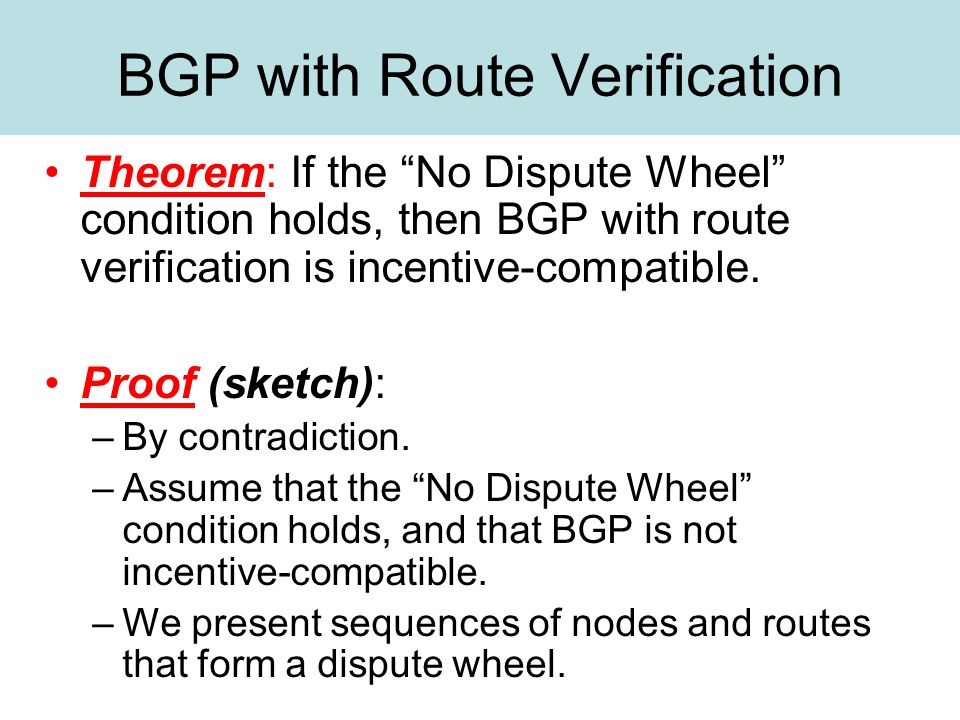 BGP with Route Verification

• Theorem: If the “No Dispute Wheel” condition holds, then BGP with route verification is incentive-compatible.

• Proof (sketch):
– By contradiction.
– Assume that the “No Dispute Wheel” condition holds, and that BGP is not incentive-compatible.
– We present sequences of nodes and routes that form a dispute wheel.